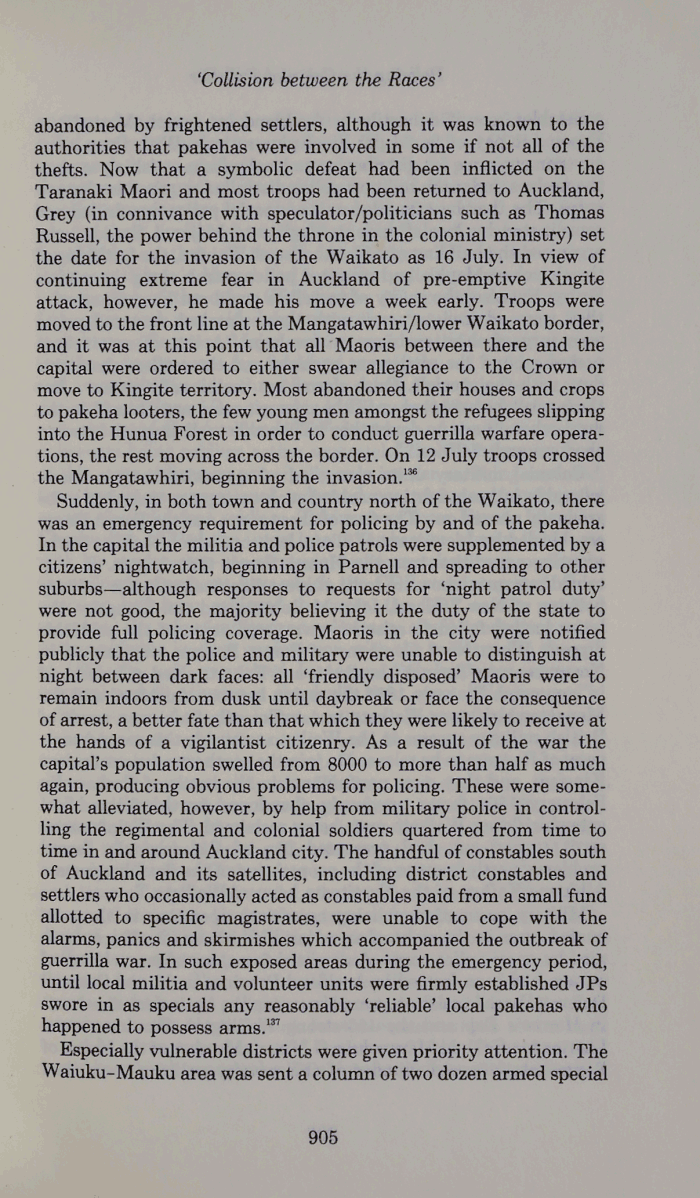 'Collision between the Races'

abandoned by frightened settlers, although it was known to the authorities that pakehas were involved in some if not all of the thefts. Now that a symbolic defeat had been inflicted on the Taranaki Maori and most troops had been returned to Auckland, Grey (in connivance with speculator/politicians such as Thomas Russell, the power behind the throne in the colonial ministry) set the date for the invasion of the Waikato as 16 July. In view of continuing extreme fear in Auckland of pre-emptive Kingite attack, however, he made his move a week early. Troops were moved to the front line at the Mangatawhiri/lower Waikato border, and it was at this point that all Maoris between there and the capital were ordered to either swear allegiance to the Crown or move to Kingite territory. Most abandoned their houses and crops to pakeha looters, the few young men amongst the refugees slipping into the Hunua Forest in order to conduct guerrilla warfare operations, the rest moving across the border. On 12 July troops crossed the Mangatawhiri, beginning the invasion.$^{136}$

Suddenly, in both town and country north of the Waikato, there was an emergency requirement for policing by and of the pakeha. In the capital the militia and police patrols were supplemented by a citizens' nightwatch, beginning in Parnell and spreading to other suburbs—although responses to requests for 'night patrol duty' were not good, the majority believing it the duty of the state to provide full policing coverage. Maoris in the city were notified publicly that the police and military were unable to distinguish at night between dark faces: all 'friendly disposed' Maoris were to remain indoors from dusk until daybreak or face the consequence of arrest, a better fate than that which they were likely to receive at the hands of a vigilantist citizenry. As a result of the war the capital's population swelled from 8000 to more than half as much again, producing obvious problems for policing. These were somewhat alleviated, however, by help from military police in controlling the regimental and colonial soldiers quartered from time to time in and around Auckland city. The handful of constables south of Auckland and its satellites, including district constables and settlers who occasionally acted as constables paid from a small fund allotted to specific magistrates, were unable to cope with the alarms, panics and skirmishes which accompanied the outbreak of guerrilla war. In such exposed areas during the emergency period, until local militia and volunteer units were firmly established JPs swore in as specials any reasonably 'reliable' local pakehas who happened to possess arms.$^{137}$

Especially vulnerable districts were given priority attention. The Waiuku-Mauku area was sent a column of two dozen armed special

905